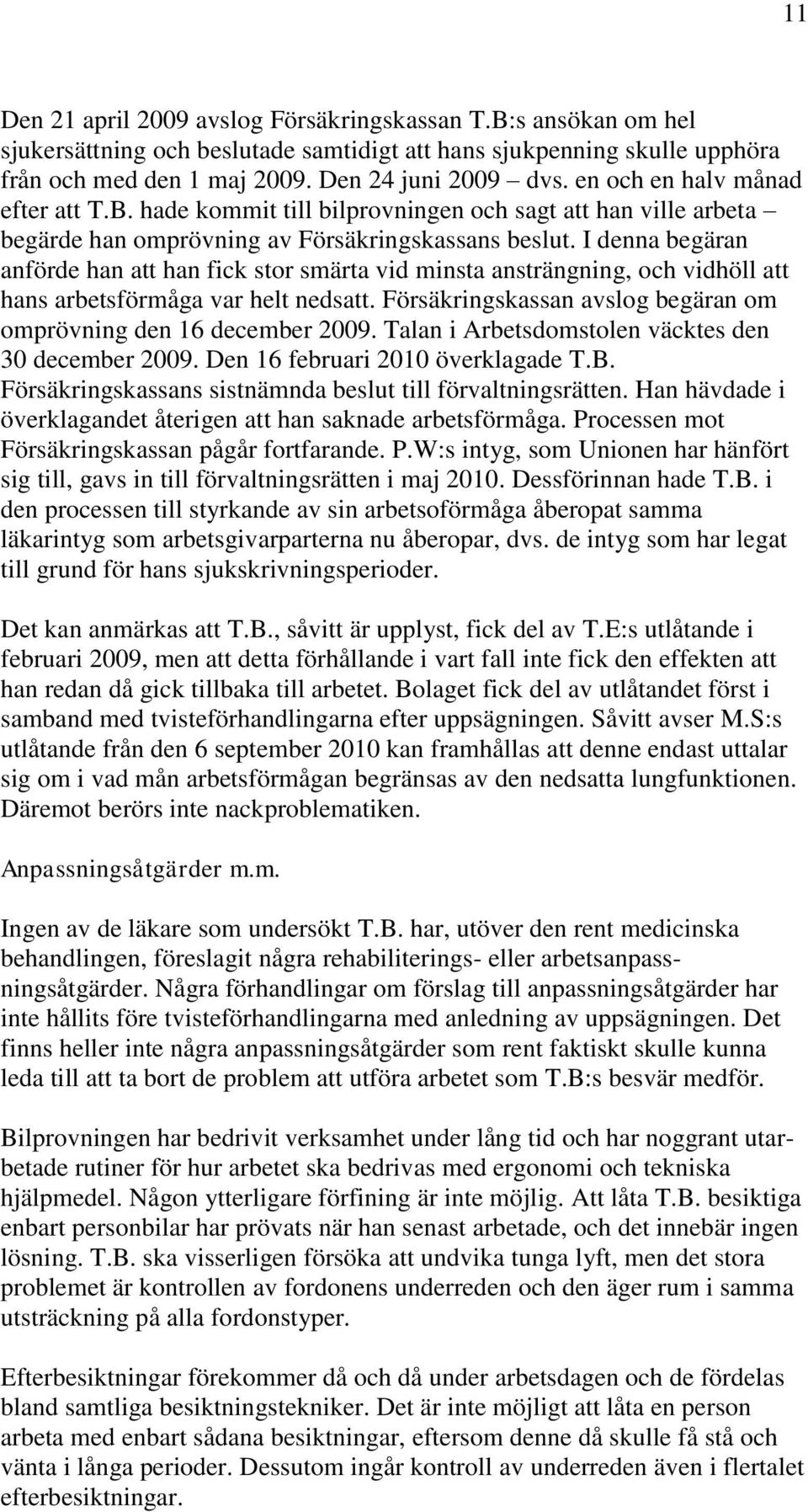 11

Den 21 april 2009 avslog Försäkringskassan T.B:s ansökan om hel sjukersättning och beslutade samtidigt att hans sjukpenning skulle upphöra från och med den 1 maj 2009. Den 24 juni 2009 – dvs. en och en halv månad efter att T.B. hade kommit till bilprovningen och sagt att han ville arbeta – begärde han omprövning av Försäkringskassans beslut. I denna begäran anförde han att han fick stor smärta vid minsta ansträngning, och vidhöll att hans arbetsförmåga var helt nedsatt. Försäkringskassan avslog begäran om omprövning den 16 december 2009. Talan i Arbetsdomstolen väcktes den 30 december 2009. Den 16 februari 2010 överklagade T.B. Försäkringskassans sistnämnda beslut till förvaltningsrätten. Han hävdade i överklagandet återigen att han saknade arbetsförmåga. Processen mot Försäkringskassan pågår fortfarande. P.W:s intyg, som Unionen har hänfört sig till, gavs in till förvaltningsrätten i maj 2010. Dessförinnan hade T.B. i den processen till styrkande av sin arbetsoförmåga åberopat samma läkarintyg som arbetsgivarparterna nu åberopar, dvs. de intyg som har legat till grund för hans sjukskrivningsperioder.

Det kan anmärkas att T.B., såvitt är upplyst, fick del av T.E:s utlåtande i februari 2009, men att detta förhållande i vart fall inte fick den effekten att han redan då gick tillbaka till arbetet. Bolaget fick del av utlåtandet först i samband med tvisteförhandlingarna efter uppsägningen. Såvitt avser M.S:s utlåtande från den 6 september 2010 kan framhållas att denne endast uttalar sig om i vad mån arbetsförmågan begränsas av den nedsatta lungfunktionen. Däremot berörs inte nackproblematiken.

Anpassningsåtgärder m.m.

Ingen av de läkare som undersökt T.B. har, utöver den rent medicinska behandlingen, föreslagit några rehabiliterings- eller arbetsanpassningsåtgärder. Några förhandlingar om förslag till anpassningsåtgärder har inte hållits före tvisteförhandlingarna med anledning av uppsägningen. Det finns heller inte några anpassningsåtgärder som rent faktiskt skulle kunna leda till att ta bort de problem att utföra arbetet som T.B:s besvär medför.

Bilprovningen har bedrivit verksamhet under lång tid och har noggrant utarbetade rutiner för hur arbetet ska bedrivas med ergonomi och tekniska hjälpmedel. Någon ytterligare förfining är inte möjlig. Att låta T.B. besiktiga enbart personbilar har prövats när han senast arbetade, och det innebär ingen lösning. T.B. ska visserligen försöka att undvika tunga lyft, men det stora problemet är kontrollen av fordonens underreden och den äger rum i samma utsträckning på alla fordonstyper.

Efterbesiktningar förekommer då och då under arbetsdagen och de fördelas bland samtliga besiktningstekniker. Det är inte möjligt att låta en person arbeta med enbart sådana besiktningar, eftersom denne då skulle få stå och vänta i långa perioder. Dessutom ingår kontroll av underreden även i flertalet efterbesiktningar.